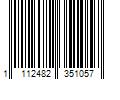 1 112482 351057